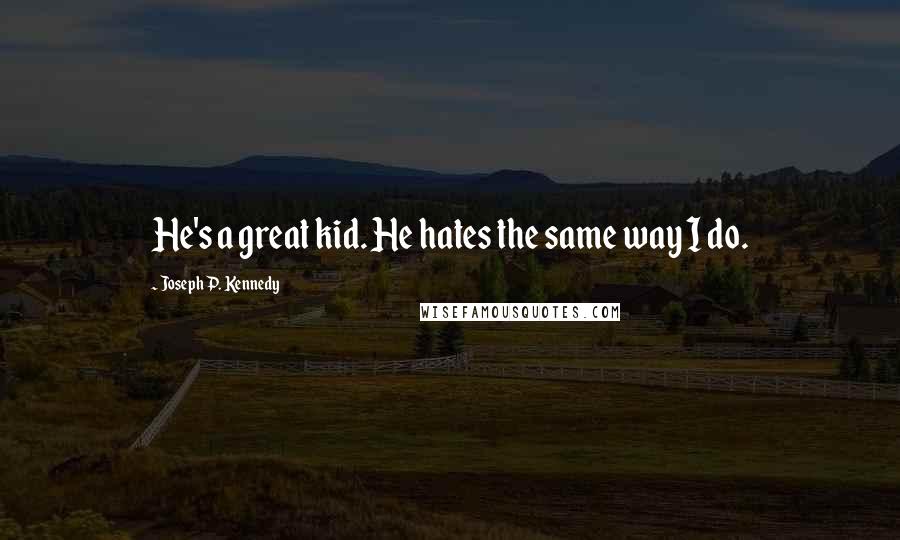 He's a great kid. He hates the same way I do.

- Joseph P. Kennedy

WISEFAMOUSQUOTES.COM